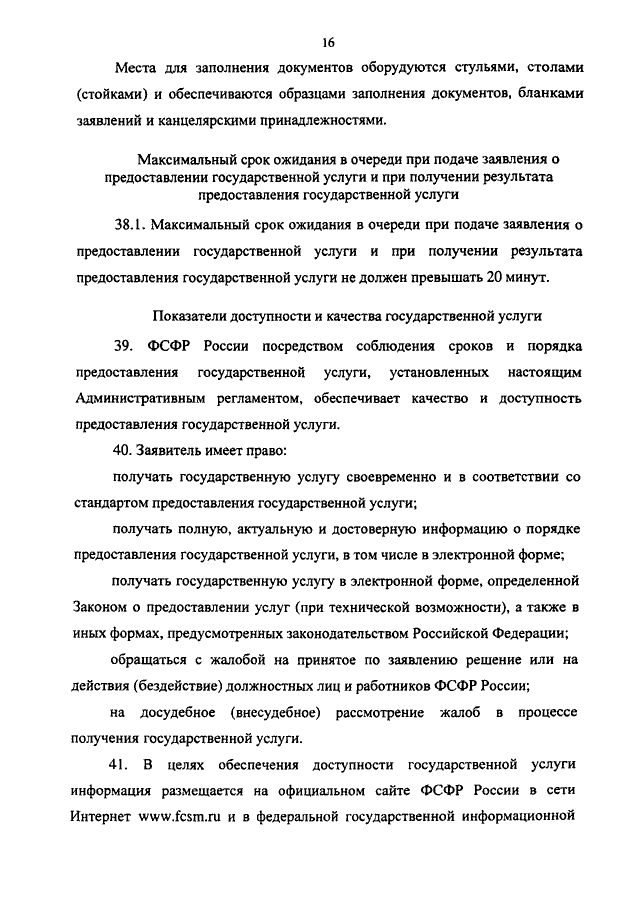 16

Места для заполнения документов оборудуются стульями, столами (стойками) и обеспечиваются образцами заполнения документов, бланками заявлений и канцелярскими принадлежностями.

Максимальный срок ожидания в очереди при подаче заявления о предоставлении государственной услуги и при получении результата предоставления государственной услуги

38.1. Максимальный срок ожидания в очереди при подаче заявления о предоставлении государственной услуги и при получении результата предоставления государственной услуги не должен превышать 20 минут.

Показатели доступности и качества государственной услуги

39. ФСФР России посредством соблюдения сроков и порядка предоставления государственной услуги, установленных настоящим Административным регламентом, обеспечивает качество и доступность предоставления государственной услуги.

40. Заявитель имеет право:

получать государственную услугу своевременно и в соответствии со стандартом предоставления государственной услуги;

получать полную, актуальную и достоверную информацию о порядке предоставления государственной услуги, в том числе в электронной форме;

получать государственную услугу в электронной форме, определенной Законом о предоставлении услуг (при технической возможности), а также в иных формах, предусмотренных законодательством Российской Федерации;

обращаться с жалобой на принятое по заявлению решение или на действия (бездействие) должностных лиц и работников ФСФР России;

на досудебное (внесудебное) рассмотрение жалоб в процессе получения государственной услуги.

41. В целях обеспечения доступности государственной услуги информация размещается на официальном сайте ФСФР России в сети Интернет www.fcsm.ru и в федеральной государственной информационной